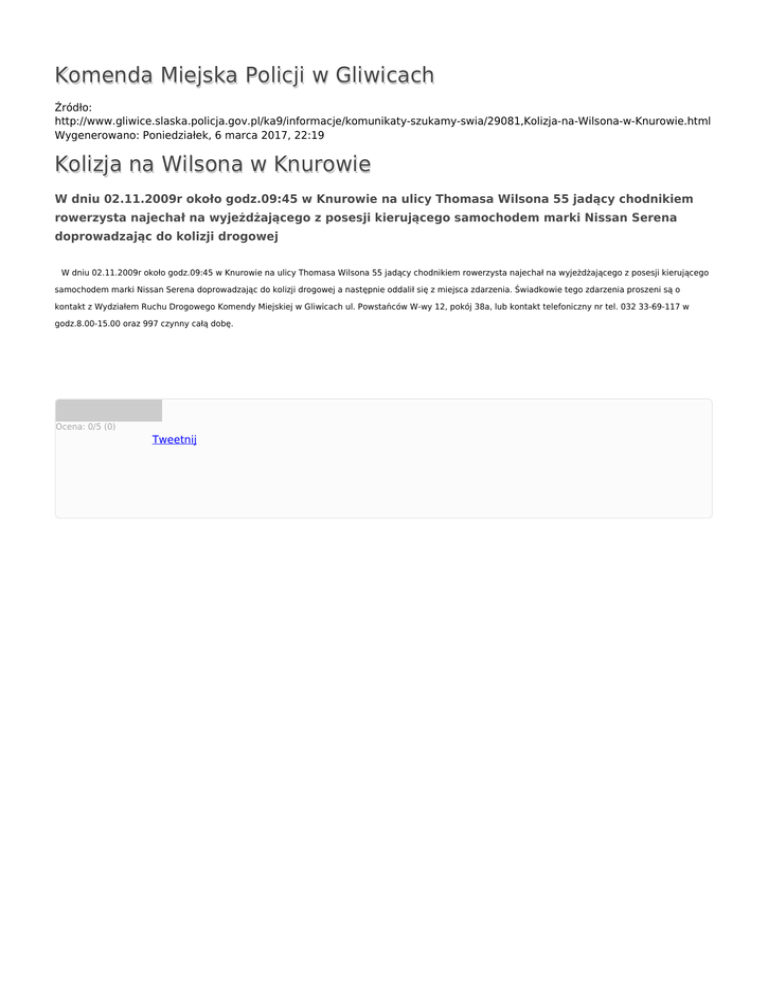 Komenda Miejska Policji w Gliwicach

Źródło:
http://www.gliwice.slaska.policja.gov.pl/ka9/informacje/komunikaty-szukamy-swia/29081,Kolizja-na-Wilsona-w-Knurowie.html
Wygenerowano: Poniedziałek, 6 marca 2017, 22:19

Kolizja na Wilsona w Knurowie

W dniu 02.11.2009r około godz.09:45 w Knurowie na ulicy Thomasa Wilsona 55 jadący chodnikiem rowerzysta najechał na wyjeżdżającego z posesji kierującego samochodem marki Nissan Serena doprowadzając do kolizji drogowej

W dniu 02.11.2009r około godz.09:45 w Knurowie na ulicy Thomasa Wilsona 55 jadący chodnikiem rowerzysta najechał na wyjeżdżającego z posesji kierującego samochodem marki Nissan Serena doprowadzając do kolizji drogowej a następnie oddalił się z miejsca zdarzenia. Świadkowie tego zdarzenia proszeni są o kontakt z Wydziałem Ruchu Drogowego Komendy Miejskiej w Gliwicach ul. Powstańców W-wy 12, pokój 38a, lub kontakt telefoniczny nr tel. 032 33-69-117 w godz.8.00-15.00 oraz 997 czynny całą dobę.

Ocena: 0/5 (0)

Tweetnij